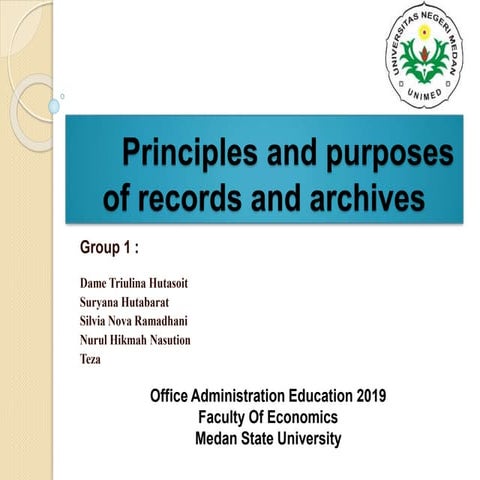 UNIVERSITAS NEGERI MEDAN
UNIMED

Principles and purposes of records and archives

Group 1 :

Dame Triulina Hutasoit
Suryana Hutabarat
Silvia Nova Ramadhani
Nurul Hikmah Nasution
Teza

Office Administration Education 2019
Faculty Of Economics
Medan State University